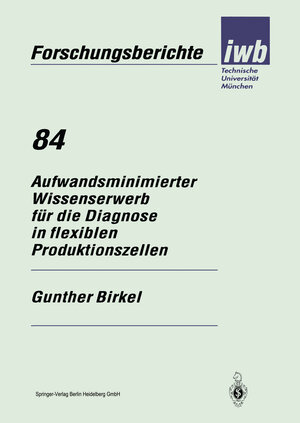 Forschungsberichte

iwb
Technische
Universität
München

84

Aufwandsminimierter Wissenserwerb für die Diagnose in flexiblen Produktionszellen

Gunther Birkel

Springer-Verlag Berlin Heidelberg GmbH